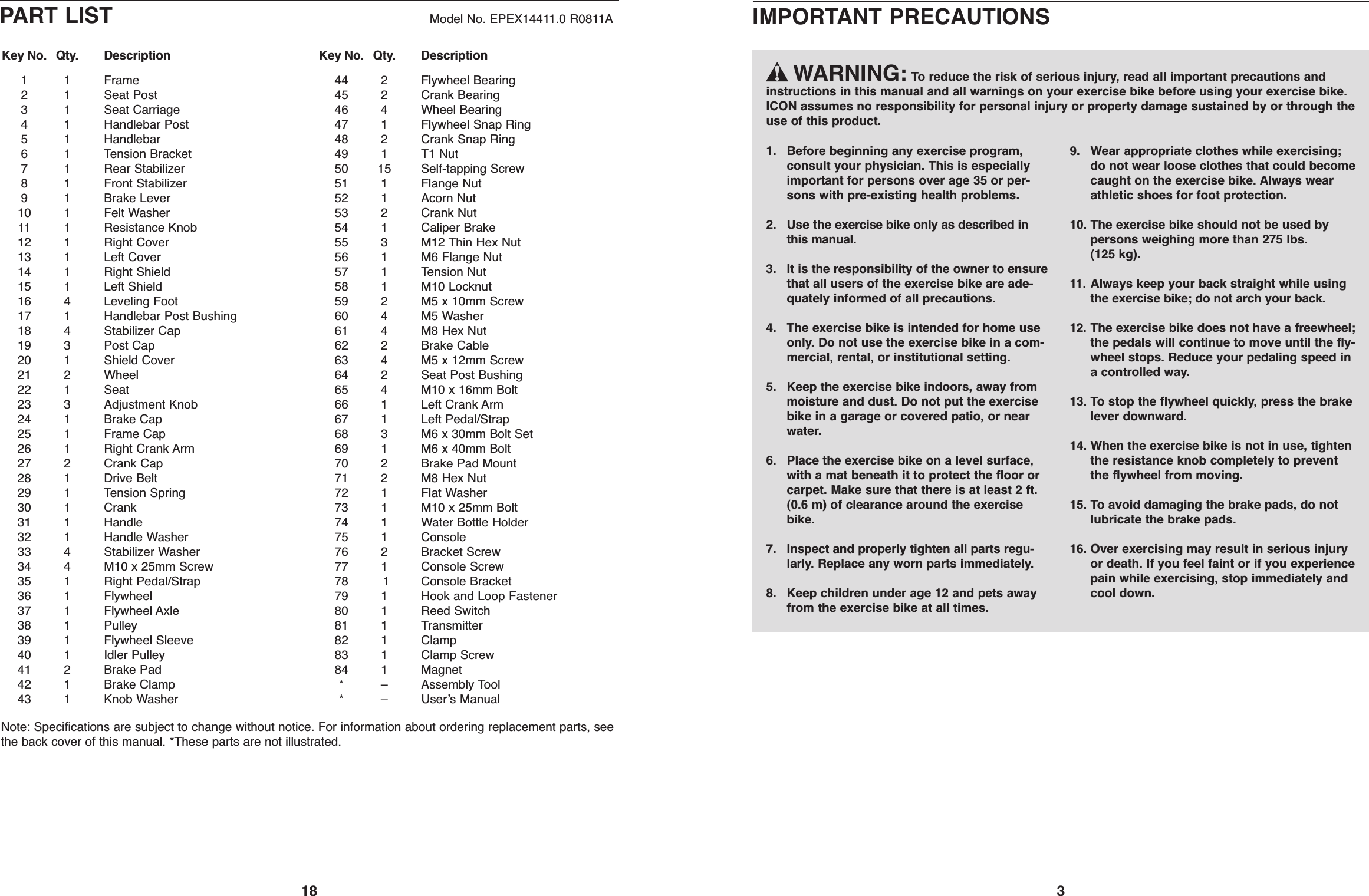 PART LIST

Model No. EPEX14411.0 R0811A

| Key No. | Qty. | Description |
|---|---|---|
| 1 | 1 | Frame |
| 2 | 1 | Seat Post |
| 3 | 1 | Seat Carriage |
| 4 | 1 | Handlebar Post |
| 5 | 1 | Handlebar |
| 6 | 1 | Tension Bracket |
| 7 | 1 | Rear Stabilizer |
| 8 | 1 | Front Stabilizer |
| 9 | 1 | Brake Lever |
| 10 | 1 | Felt Washer |
| 11 | 1 | Resistance Knob |
| 12 | 1 | Right Cover |
| 13 | 1 | Left Cover |
| 14 | 1 | Right Shield |
| 15 | 1 | Left Shield |
| 16 | 4 | Leveling Foot |
| 17 | 1 | Handlebar Post Bushing |
| 18 | 4 | Stabilizer Cap |
| 19 | 3 | Post Cap |
| 20 | 1 | Shield Cover |
| 21 | 2 | Wheel |
| 22 | 1 | Seat |
| 23 | 3 | Adjustment Knob |
| 24 | 1 | Brake Cap |
| 25 | 1 | Frame Cap |
| 26 | 1 | Right Crank Arm |
| 27 | 2 | Crank Cap |
| 28 | 1 | Drive Belt |
| 29 | 1 | Tension Spring |
| 30 | 1 | Crank |
| 31 | 1 | Handle |
| 32 | 1 | Handle Washer |
| 33 | 4 | Stabilizer Washer |
| 34 | 4 | M10 x 25mm Screw |
| 35 | 1 | Right Pedal/Strap |
| 36 | 1 | Flywheel |
| 37 | 1 | Flywheel Axle |
| 38 | 1 | Pulley |
| 39 | 1 | Flywheel Sleeve |
| 40 | 1 | Idler Pulley |
| 41 | 2 | Brake Pad |
| 42 | 1 | Brake Clamp |
| 43 | 1 | Knob Washer |

| Key No. | Qty. | Description |
|---|---|---|
| 44 | 2 | Flywheel Bearing |
| 45 | 2 | Crank Bearing |
| 46 | 4 | Wheel Bearing |
| 47 | 1 | Flywheel Snap Ring |
| 48 | 2 | Crank Snap Ring |
| 49 | 1 | T1 Nut |
| 50 | 15 | Self-tapping Screw |
| 51 | 1 | Flange Nut |
| 52 | 1 | Acorn Nut |
| 53 | 2 | Crank Nut |
| 54 | 1 | Caliper Brake |
| 55 | 3 | M12 Thin Hex Nut |
| 56 | 1 | M6 Flange Nut |
| 57 | 1 | Tension Nut |
| 58 | 1 | M10 Locknut |
| 59 | 2 | M5 x 10mm Screw |
| 60 | 4 | M5 Washer |
| 61 | 4 | M8 Hex Nut |
| 62 | 2 | Brake Cable |
| 63 | 4 | M5 x 12mm Screw |
| 64 | 2 | Seat Post Bushing |
| 65 | 4 | M10 x 16mm Bolt |
| 66 | 1 | Left Crank Arm |
| 67 | 1 | Left Pedal/Strap |
| 68 | 3 | M6 x 30mm Bolt Set |
| 69 | 1 | M6 x 40mm Bolt |
| 70 | 2 | Brake Pad Mount |
| 71 | 2 | M8 Hex Nut |
| 72 | 1 | Flat Washer |
| 73 | 1 | M10 x 25mm Bolt |
| 74 | 1 | Water Bottle Holder |
| 75 | 1 | Console |
| 76 | 2 | Bracket Screw |
| 77 | 1 | Console Screw |
| 78 | 1 | Console Bracket |
| 79 | 1 | Hook and Loop Fastener |
| 80 | 1 | Reed Switch |
| 81 | 1 | Transmitter |
| 82 | 1 | Clamp |
| 83 | 1 | Clamp Screw |
| 84 | 1 | Magnet |
| * | – | Assembly Tool |
| * | – | User’s Manual |

Note: Specifications are subject to change without notice. For information about ordering replacement parts, see the back cover of this manual. *These parts are not illustrated.

18

IMPORTANT PRECAUTIONS

WARNING: To reduce the risk of serious injury, read all important precautions and instructions in this manual and all warnings on your exercise bike before using your exercise bike. ICON assumes no responsibility for personal injury or property damage sustained by or through the use of this product.

1. Before beginning any exercise program, consult your physician. This is especially important for persons over age 35 or persons with pre-existing health problems.

2. Use the exercise bike only as described in this manual.

3. It is the responsibility of the owner to ensure that all users of the exercise bike are adequately informed of all precautions.

4. The exercise bike is intended for home use only. Do not use the exercise bike in a commercial, rental, or institutional setting.

5. Keep the exercise bike indoors, away from moisture and dust. Do not put the exercise bike in a garage or covered patio, or near water.

6. Place the exercise bike on a level surface, with a mat beneath it to protect the floor or carpet. Make sure that there is at least 2 ft. (0.6 m) of clearance around the exercise bike.

7. Inspect and properly tighten all parts regularly. Replace any worn parts immediately.

8. Keep children under age 12 and pets away from the exercise bike at all times.

9. Wear appropriate clothes while exercising; do not wear loose clothes that could become caught on the exercise bike. Always wear athletic shoes for foot protection.

10. The exercise bike should not be used by persons weighing more than 275 lbs. (125 kg).

11. Always keep your back straight while using the exercise bike; do not arch your back.

12. The exercise bike does not have a freewheel; the pedals will continue to move until the flywheel stops. Reduce your pedaling speed in a controlled way.

13. To stop the flywheel quickly, press the brake lever downward.

14. When the exercise bike is not in use, tighten the resistance knob completely to prevent the flywheel from moving.

15. To avoid damaging the brake pads, do not lubricate the brake pads.

16. Over exercising may result in serious injury or death. If you feel faint or if you experience pain while exercising, stop immediately and cool down.

3